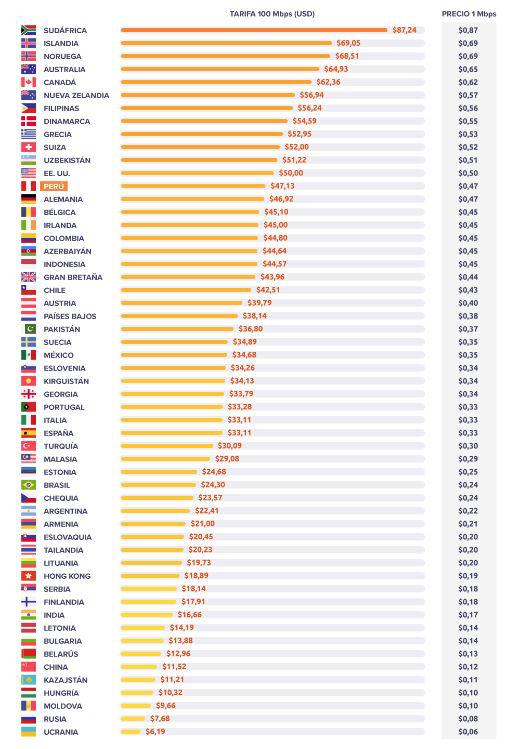 | | TARIFA 100 Mbps (USD) | PRECIO 1 Mbps |
|---|---|---|
| SUDÁFRICA | $87,24 | $0,87 |
| ISLANDIA | $69,05 | $0,69 |
| NORUEGA | $68,51 | $0,69 |
| AUSTRALIA | $64,93 | $0,65 |
| CANADÁ | $62,36 | $0,62 |
| NUEVA ZELANDIA | $56,94 | $0,57 |
| FILIPINAS | $56,24 | $0,56 |
| DINAMARCA | $54,59 | $0,55 |
| GRECIA | $52,95 | $0,53 |
| SUIZA | $52,00 | $0,52 |
| UZBEKISTÁN | $51,22 | $0,51 |
| EE. UU. | $50,00 | $0,50 |
| PERÚ | $47,13 | $0,47 |
| ALEMANIA | $46,92 | $0,47 |
| BÉLGICA | $45,10 | $0,45 |
| IRLANDA | $45,00 | $0,45 |
| COLOMBIA | $44,80 | $0,45 |
| AZERBAIYÁN | $44,64 | $0,45 |
| INDONESIA | $44,57 | $0,45 |
| GRAN BRETAÑA | $43,96 | $0,44 |
| CHILE | $42,51 | $0,43 |
| AUSTRIA | $39,79 | $0,40 |
| PAÍSES BAJOS | $38,14 | $0,38 |
| PAKISTÁN | $36,80 | $0,37 |
| SUECIA | $34,89 | $0,35 |
| MÉXICO | $34,68 | $0,35 |
| ESLOVENIA | $34,26 | $0,34 |
| KIRGUISTÁN | $34,13 | $0,34 |
| GEORGIA | $33,79 | $0,34 |
| PORTUGAL | $33,28 | $0,33 |
| ITALIA | $33,11 | $0,33 |
| ESPAÑA | $33,11 | $0,33 |
| TURQUÍA | $30,09 | $0,30 |
| MALASIA | $29,08 | $0,29 |
| ESTONIA | $24,68 | $0,25 |
| BRASIL | $24,30 | $0,24 |
| CHEQUIA | $23,57 | $0,24 |
| ARGENTINA | $22,41 | $0,22 |
| ARMENIA | $21,00 | $0,21 |
| ESLOVAQUIA | $20,45 | $0,20 |
| TAILANDIA | $20,23 | $0,20 |
| LITUANIA | $19,73 | $0,20 |
| HONG KONG | $18,89 | $0,19 |
| SERBIA | $18,14 | $0,18 |
| FINLANDIA | $17,91 | $0,18 |
| INDIA | $16,66 | $0,17 |
| LETONIA | $14,19 | $0,14 |
| BULGARIA | $13,88 | $0,14 |
| BELARÚS | $12,96 | $0,13 |
| CHINA | $11,52 | $0,12 |
| KAZAJSTÁN | $11,21 | $0,11 |
| HUNGRÍA | $10,32 | $0,10 |
| MOLDOVA | $9,66 | $0,10 |
| RUSIA | $7,68 | $0,08 |
| UCRANIA | $6,19 | $0,06 |